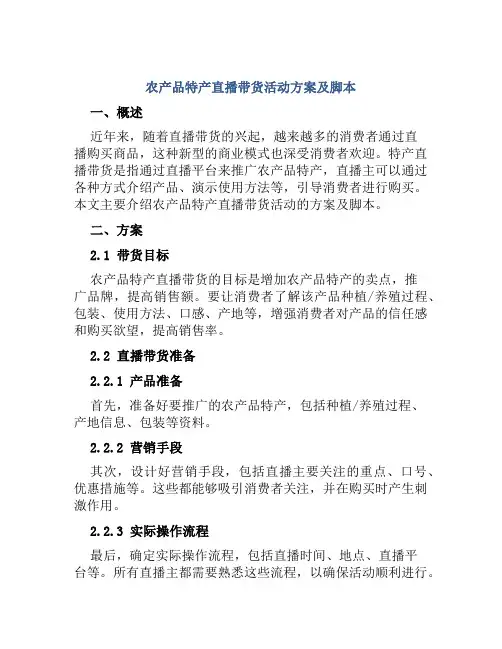 农产品特产直播带货活动方案及脚本

一、概述

近年来，随着直播带货的兴起，越来越多的消费者通过直播购买商品，这种新型的商业模式也深受消费者欢迎。特产直播带货是指通过直播平台来推广农产品特产，直播主可以通过各种方式介绍产品、演示使用方法等，引导消费者进行购买。本文主要介绍农产品特产直播带货活动的方案及脚本。

二、方案

2.1 带货目标

农产品特产直播带货的目标是增加农产品特产的卖点，推广品牌，提高销售额。要让消费者了解该产品种植/养殖过程、包装、使用方法、口感、产地等，增强消费者对产品的信任感和购买欲望，提高销售率。

2.2 直播带货准备

2.2.1 产品准备

首先，准备好要推广的农产品特产，包括种植/养殖过程、产地信息、包装等资料。

2.2.2 营销手段

其次，设计好营销手段，包括直播主要关注的重点、口号、优惠措施等。这些都能够吸引消费者关注，并在购买时产生刺激作用。

2.2.3 实际操作流程

最后，确定实际操作流程，包括直播时间、地点、直播平台等。所有直播主都需要熟悉这些流程，以确保活动顺利进行。